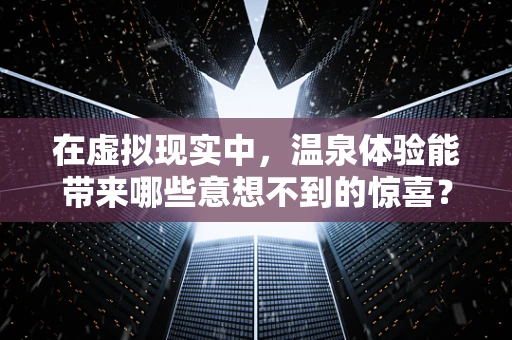 在虚拟现实中，温泉体验能带来哪些意想不到的惊喜？